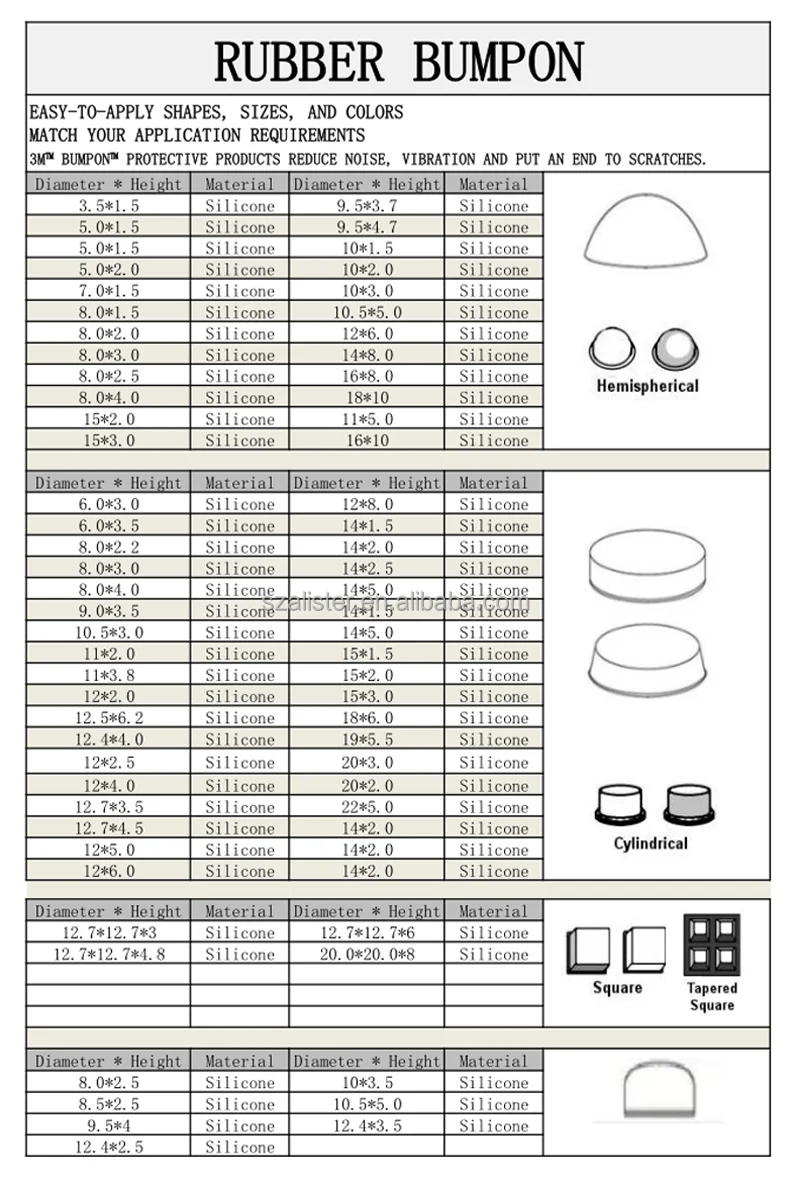 RUBBER BUMPON

EASY-TO-APPLY SHAPES, SIZES, AND COLORS
MATCH YOUR APPLICATION REQUIREMENTS
3M™ BUMPON™ PROTECTIVE PRODUCTS REDUCE NOISE, VIBRATION AND PUT AN END TO SCRATCHES.

| Diameter * Height | Material | Diameter * Height | Material |
|---|---|---|---|
| 3.5*1.5 | Silicone | 9.5*3.7 | Silicone |
| 5.0*1.5 | Silicone | 9.5*4.7 | Silicone |
| 5.0*1.5 | Silicone | 10*1.5 | Silicone |
| 5.0*2.0 | Silicone | 10*2.0 | Silicone |
| 7.0*1.5 | Silicone | 10*3.0 | Silicone |
| 8.0*1.5 | Silicone | 10.5*5.0 | Silicone |
| 8.0*2.0 | Silicone | 12*6.0 | Silicone |
| 8.0*3.0 | Silicone | 14*8.0 | Silicone |
| 8.0*2.5 | Silicone | 16*8.0 | Silicone |
| 8.0*4.0 | Silicone | 18*10 | Silicone |
| 15*2.0 | Silicone | 11*5.0 | Silicone |
| 15*3.0 | Silicone | 16*10 | Silicone |

Hemispherical

| Diameter * Height | Material | Diameter * Height | Material |
|---|---|---|---|
| 6.0*3.0 | Silicone | 12*8.0 | Silicone |
| 6.0*3.5 | Silicone | 14*1.5 | Silicone |
| 8.0*2.2 | Silicone | 14*2.0 | Silicone |
| 8.0*3.0 | Silicone | 14*2.5 | Silicone |
| 8.0*4.0 | Silicone | 14*5.0 | Silicone |
| 9.0*3.5 | Silicone | 14*1.5 | Silicone |
| 10.5*3.0 | Silicone | 14*5.0 | Silicone |
| 11*2.0 | Silicone | 15*1.5 | Silicone |
| 11*3.8 | Silicone | 15*2.0 | Silicone |
| 12*2.0 | Silicone | 15*3.0 | Silicone |
| 12.5*6.2 | Silicone | 18*6.0 | Silicone |
| 12.4*4.0 | Silicone | 19*5.5 | Silicone |
| 12*2.5 | Silicone | 20*3.0 | Silicone |
| 12*4.0 | Silicone | 20*2.0 | Silicone |
| 12.7*3.5 | Silicone | 22*5.0 | Silicone |
| 12.7*4.5 | Silicone | 14*2.0 | Silicone |
| 12*5.0 | Silicone | 14*2.0 | Silicone |
| 12*6.0 | Silicone | 14*2.0 | Silicone |

szalister.en.alibaba.com

Cylindrical

| Diameter * Height | Material | Diameter * Height | Material |
|---|---|---|---|
| 12.7*12.7*3 | Silicone | 12.7*12.7*6 | Silicone |
| 12.7*12.7*4.8 | Silicone | 20.0*20.0*8 | Silicone |
| | | | |
| | | | |
| | | | |

Square
Tapered Square

| Diameter * Height | Material | Diameter * Height | Material |
|---|---|---|---|
| 8.0*2.5 | Silicone | 10*3.5 | Silicone |
| 8.5*2.5 | Silicone | 10.5*5.0 | Silicone |
| 9.5*4 | Silicone | 12.4*3.5 | Silicone |
| 12.4*2.5 | Silicone | | |